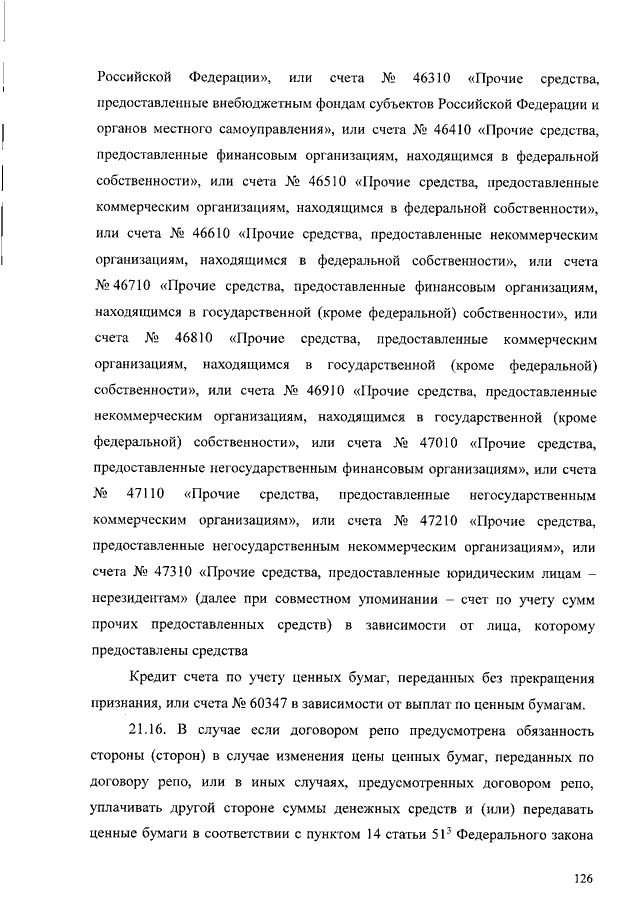 Российской Федерации», или счета № 46310 «Прочие средства, предоставленные внебюджетным фондам субъектов Российской Федерации и органов местного самоуправления», или счета № 46410 «Прочие средства, предоставленные финансовым организациям, находящимся в федеральной собственности», или счета № 46510 «Прочие средства, предоставленные коммерческим организациям, находящимся в федеральной собственности», или счета № 46610 «Прочие средства, предоставленные некоммерческим организациям, находящимся в федеральной собственности», или счета № 46710 «Прочие средства, предоставленные финансовым организациям, находящимся в государственной (кроме федеральной) собственности», или счета № 46810 «Прочие средства, предоставленные коммерческим организациям, находящимся в государственной (кроме федеральной) собственности», или счета № 46910 «Прочие средства, предоставленные некоммерческим организациям, находящимся в государственной (кроме федеральной) собственности», или счета № 47010 «Прочие средства, предоставленные негосударственным финансовым организациям», или счета № 47110 «Прочие средства, предоставленные негосударственным коммерческим организациям», или счета № 47210 «Прочие средства, предоставленные негосударственным некоммерческим организациям», или счета № 47310 «Прочие средства, предоставленные юридическим лицам – нерезидентам» (далее при совместном упоминании – счет по учету сумм прочих предоставленных средств) в зависимости от лица, которому предоставлены средства

Кредит счета по учету ценных бумаг, переданных без прекращения признания, или счета № 60347 в зависимости от выплат по ценным бумагам.

21.16. В случае если договором репо предусмотрена обязанность стороны (сторон) в случае изменения цены ценных бумаг, переданных по договору репо, или в иных случаях, предусмотренных договором репо, уплачивать другой стороне суммы денежных средств и (или) передавать ценные бумаги в соответствии с пунктом 14 статьи $51^3$ Федерального закона

126